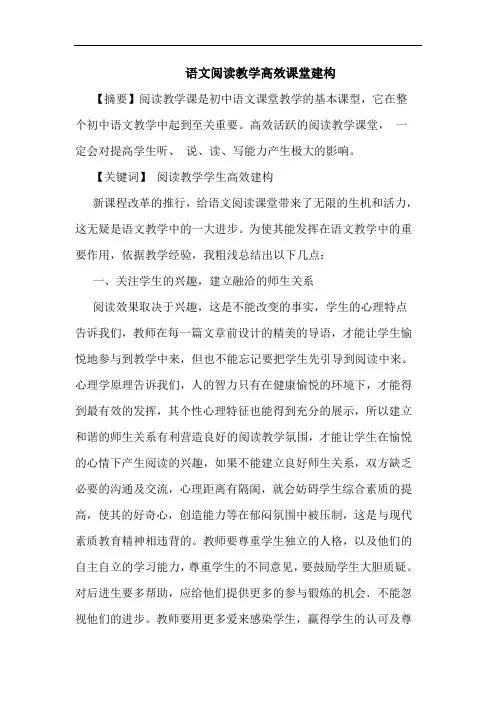 语文阅读教学高效课堂建构

【摘要】阅读教学课是初中语文课堂教学的基本课型，它在整个初中语文教学中起到至关重要。高效活跃的阅读教学课堂， 一定会对提高学生听、 说、读、写能力产生极大的影响。

【关键词】 阅读教学学生高效建构

新课程改革的推行，给语文阅读课堂带来了无限的生机和活力，这无疑是语文教学中的一大进步。为使其能发挥在语文教学中的重要作用，依据教学经验，我粗浅总结出以下几点：

一、关注学生的兴趣，建立融洽的师生关系

阅读效果取决于兴趣，这是不能改变的事实，学生的心理特点告诉我们，教师在每一篇文章前设计的精美的导语，才能让学生愉悦地参与到教学中来，但也不能忘记要把学生先引导到阅读中来。心理学原理告诉我们，人的智力只有在健康愉悦的环境下，才能得到最有效的发挥，其个性心理特征也能得到充分的展示，所以建立和谐的师生关系有利营造良好的阅读教学氛围，才能让学生在愉悦的心情下产生阅读的兴趣，如果不能建立良好师生关系，双方缺乏必要的沟通及交流，心理距离有隔阂，就会妨碍学生综合素质的提高，使其的好奇心，创造能力等在郁闷氛围中被压制，这是与现代素质教育精神相违背的。教师要尊重学生独立的人格，以及他们的自主自立的学习能力，尊重学生的不同意见，要鼓励学生大胆质疑。对后进生要多帮助，应给他们提供更多的参与锻炼的机会．不能忽视他们的进步。教师要用更多爱来感染学生，赢得学生的认可及尊